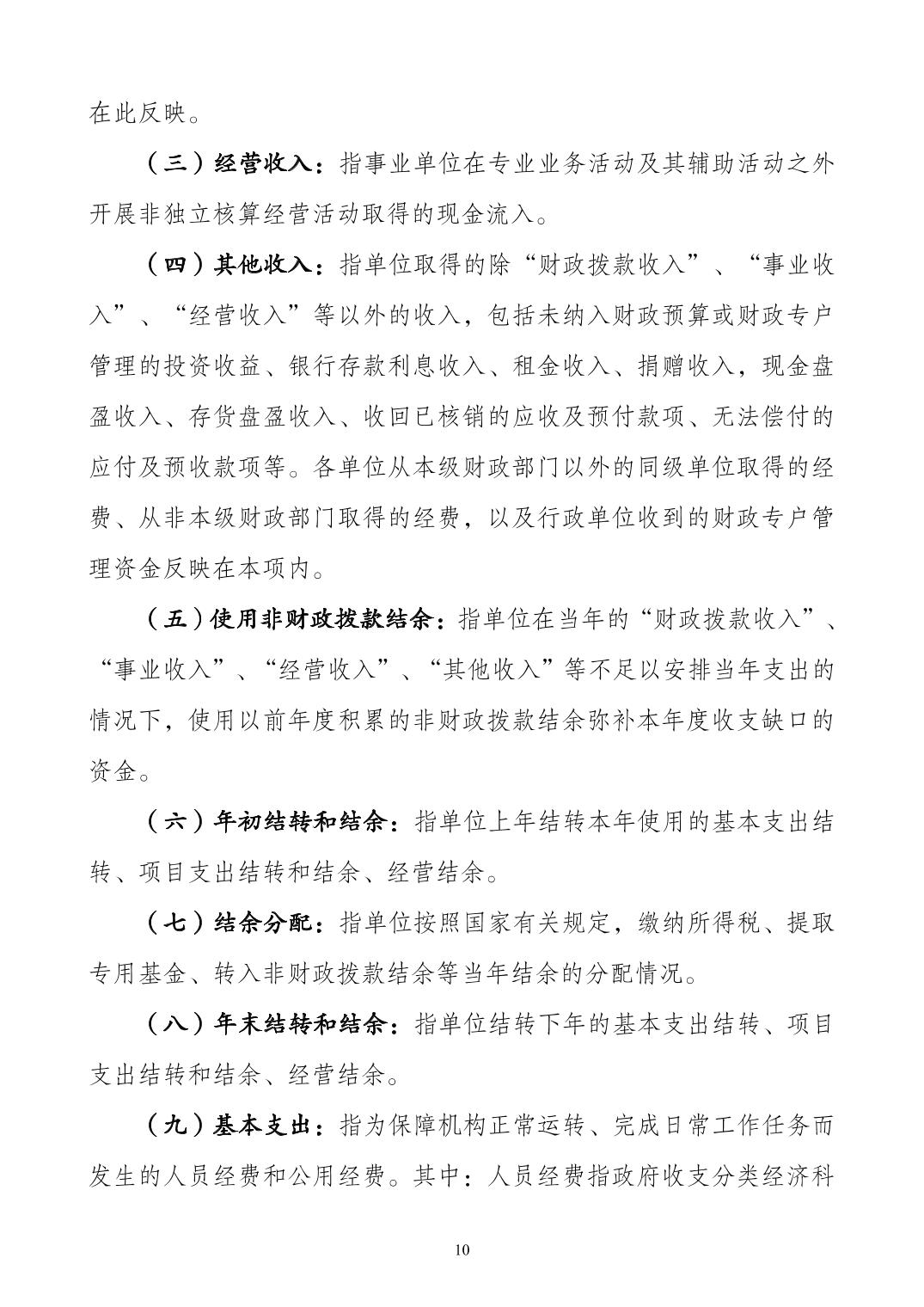 在此反映。

（三）经营收入：指事业单位在专业业务活动及其辅助活动之外开展非独立核算经营活动取得的现金流入。

（四）其他收入：指单位取得的除“财政拨款收入”、“事业收入”、“经营收入”等以外的收入，包括未纳入财政预算或财政专户管理的投资收益、银行存款利息收入、租金收入、捐赠收入，现金盘盈收入、存货盘盈收入、收回已核销的应收及预付款项、无法偿付的应付及预收款项等。各单位从本级财政部门以外的同级单位取得的经费、从非本级财政部门取得的经费，以及行政单位收到的财政专户管理资金反映在本项内。

（五）使用非财政拨款结余：指单位在当年的“财政拨款收入”、“事业收入”、“经营收入”、“其他收入”等不足以安排当年支出的情况下，使用以前年度积累的非财政拨款结余弥补本年度收支缺口的资金。

（六）年初结转和结余：指单位上年结转本年使用的基本支出结转、项目支出结转和结余、经营结余。

（七）结余分配：指单位按照国家有关规定，缴纳所得税、提取专用基金、转入非财政拨款结余等当年结余的分配情况。

（八）年末结转和结余：指单位结转下年的基本支出结转、项目支出结转和结余、经营结余。

（九）基本支出：指为保障机构正常运转、完成日常工作任务而发生的人员经费和公用经费。其中：人员经费指政府收支分类经济科

10